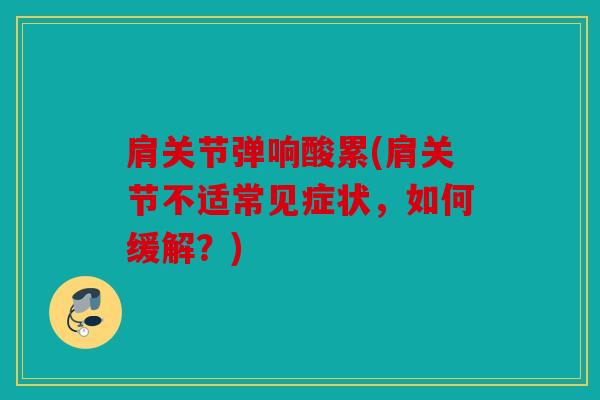 肩关节弹响酸累(肩关节不适常见症状，如何缓解？)